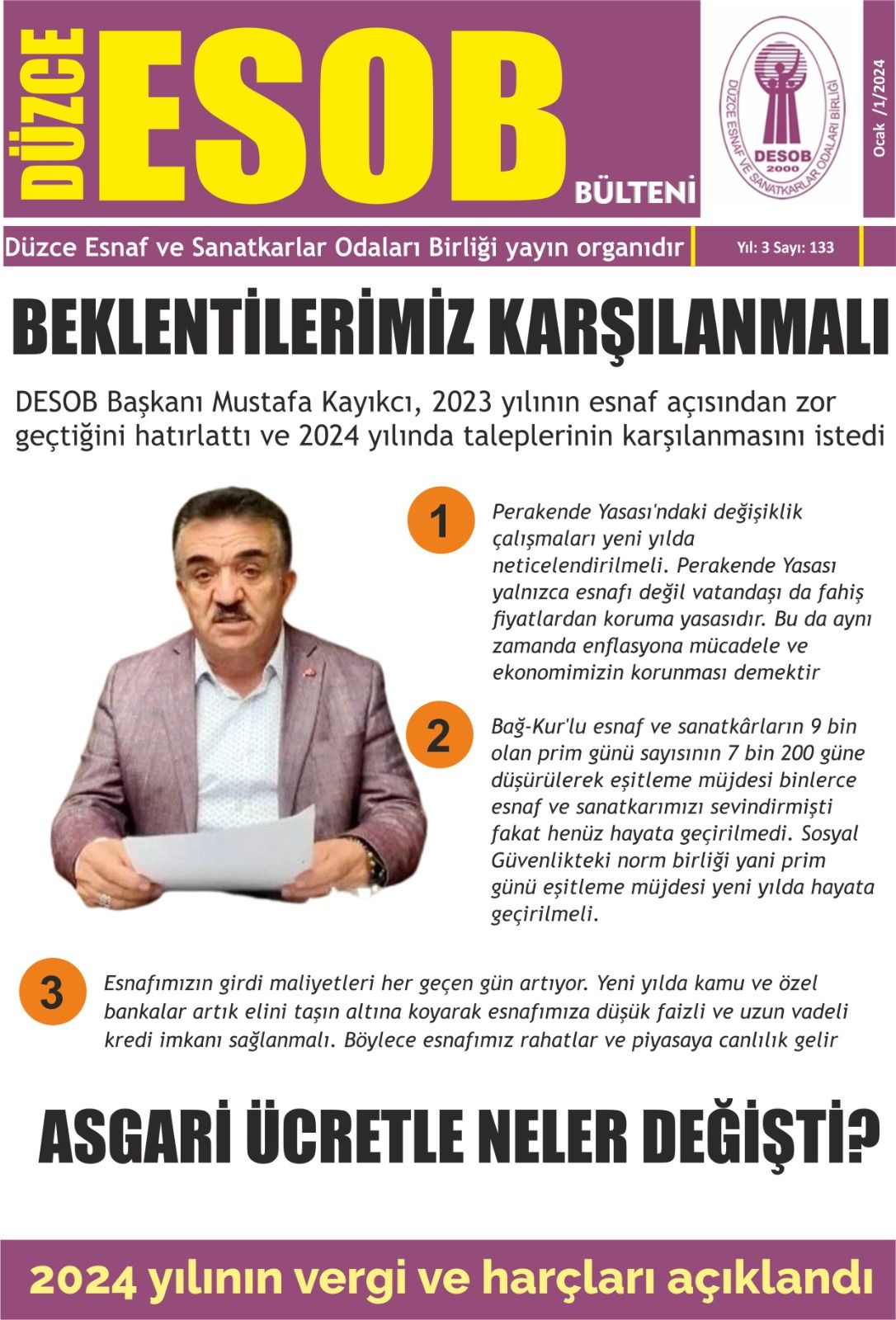 DÜZCE ESOB BÜLTENİ

DÜZCE ESNAF VE SANATKARLAR ODALARI BİRLİĞİ
DESOB
2000

Ocak /1/2024

Düzce Esnaf ve Sanatkarlar Odaları Birliği yayın organıdır

Yıl: 3 Sayı: 133

BEKLENTİLERİMİZ KARŞILANMALI

DESOB Başkanı Mustafa Kayıkcı, 2023 yılının esnaf açısından zor geçtiğini hatırlattı ve 2024 yılında taleplerinin karşılanmasını istedi

1
Perakende Yasası'ndaki değişiklik çalışmaları yeni yılda neticelendirilmeli. Perakende Yasası yalnızca esnafı değil vatandaşı da fahiş fiyatlardan koruma yasasıdır. Bu da aynı zamanda enflasyona mücadele ve ekonomimizin korunması demektir

2
Bağ-Kur'lu esnaf ve sanatkârların 9 bin olan prim günü sayısının 7 bin 200 güne düşürülerek eşitleme müjdesi binlerce esnaf ve sanatkarımızı sevindirmişti fakat henüz hayata geçirilmedi. Sosyal Güvenlikteki norm birliği yani prim günü eşitleme müjdesi yeni yılda hayata geçirilmeli.

3
Esnafımızın girdi maliyetleri her geçen gün artıyor. Yeni yılda kamu ve özel bankalar artık elini taşın altına koyarak esnafımıza düşük faizli ve uzun vadeli kredi imkanı sağlanmalı. Böylece esnafımız rahatlar ve piyasaya canlılık gelir

ASGARİ ÜCRETLE NELER DEĞİŞTİ?

2024 yılının vergi ve harçları açıklandı